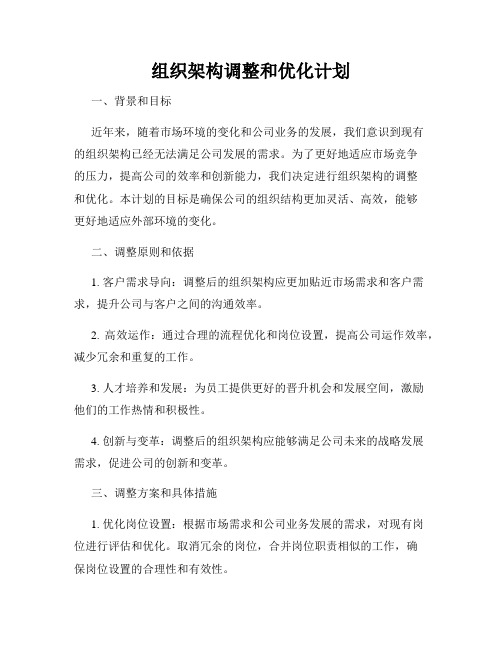 组织架构调整和优化计划

一、背景和目标

近年来，随着市场环境的变化和公司业务的发展，我们意识到现有的组织架构已经无法满足公司发展的需求。为了更好地适应市场竞争的压力，提高公司的效率和创新能力，我们决定进行组织架构的调整和优化。本计划的目标是确保公司的组织结构更加灵活、高效，能够更好地适应外部环境的变化。

二、调整原则和依据

1. 客户需求导向：调整后的组织架构应更加贴近市场需求和客户需求，提升公司与客户之间的沟通效率。

2. 高效运作：通过合理的流程优化和岗位设置，提高公司运作效率，减少冗余和重复的工作。

3. 人才培养和发展：为员工提供更好的晋升机会和发展空间，激励他们的工作热情和积极性。

4. 创新与变革：调整后的组织架构应能够满足公司未来的战略发展需求，促进公司的创新和变革。

三、调整方案和具体措施

1. 优化岗位设置：根据市场需求和公司业务发展的需求，对现有岗位进行评估和优化。取消冗余的岗位，合并岗位职责相似的工作，确保岗位设置的合理性和有效性。